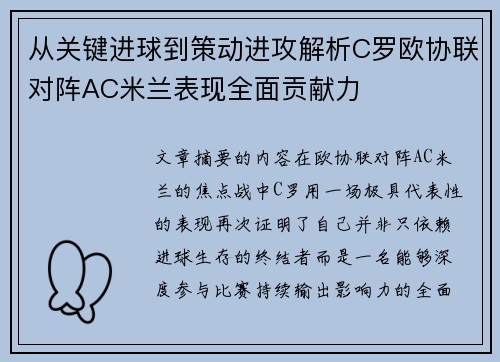 从关键进球到策动进攻解析C罗欧协联对阵AC米兰表现全面贡献力

文章摘要的内容在欧协联对阵AC米兰的焦点战中C罗用一场极具代表性的表现再次证明了自己并非只依赖进球生存的终结者而是一名能够深度参与比赛持续输出影响力的全面